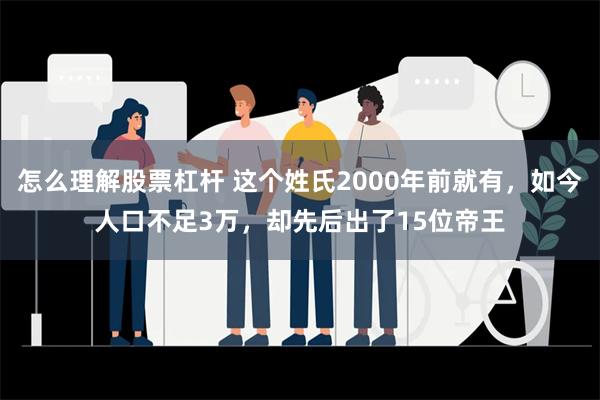 怎么理解股票杠杆 这个姓氏2000年前就有，如今人口不足3万，却先后出了15位帝王